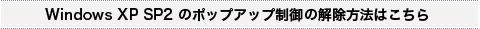 Windows XP SP2 のポップアップ制御の解除方法はこちら